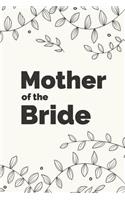 Mother
of the
Bride